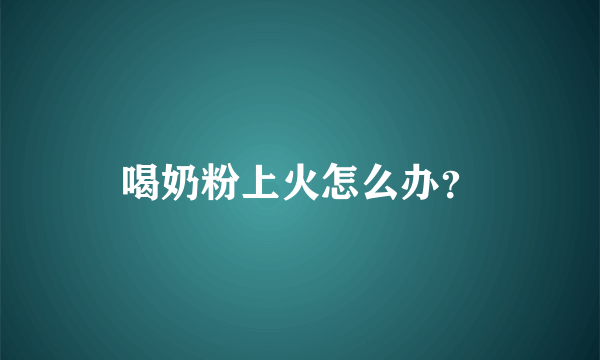 喝奶粉上火怎么办?